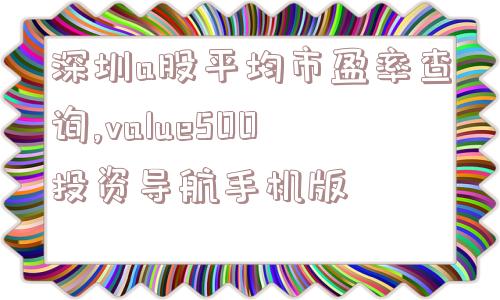 深圳a股平均市盈率查询,value500投资导航手机版